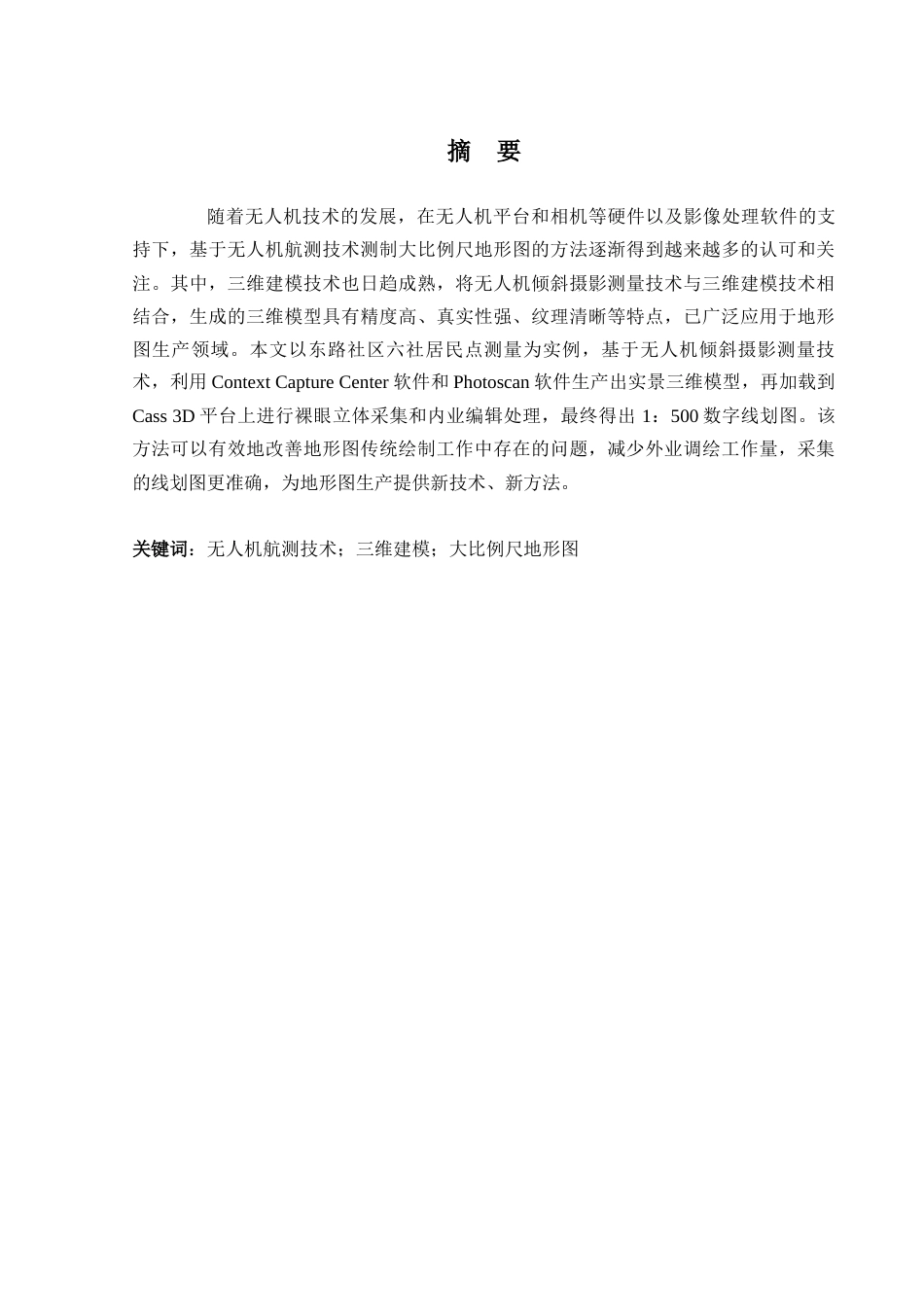 摘　要

随着无人机技术的发展，在无人机平台和相机等硬件以及影像处理软件的支持下，基于无人机航测技术测制大比例尺地形图的方法逐渐得到越来越多的认可和关注。其中，三维建模技术也日趋成熟，将无人机倾斜摄影测量技术与三维建模技术相结合，生成的三维模型具有精度高、真实性强、纹理清晰等特点，已广泛应用于地形图生产领域。本文以东路社区六社居民点测量为实例，基于无人机倾斜摄影测量技术，利用 Context Capture Center 软件和 Photoscan 软件生产出实景三维模型，再加载到 Cass 3D 平台上进行裸眼立体采集和内业编辑处理，最终得出 1：500 数字线划图。该方法可以有效地改善地形图传统绘制工作中存在的问题，减少外业调绘工作量，采集的线划图更准确，为地形图生产提供新技术、新方法。

关键词：无人机航测技术；三维建模；大比例尺地形图